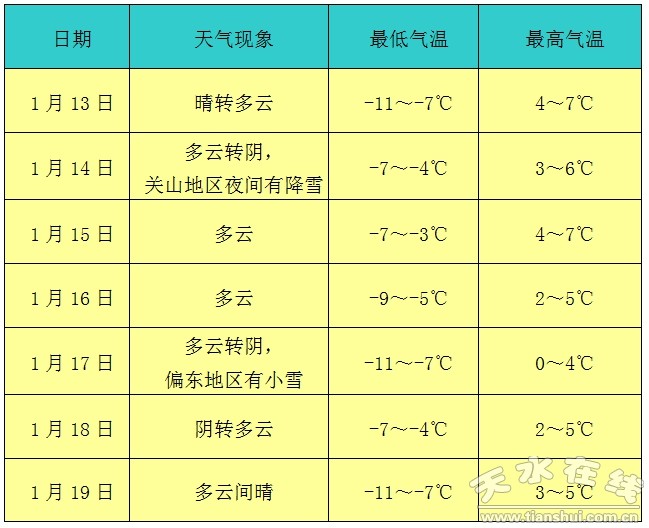 | 日期 | 天气现象 | 最低气温 | 最高气温 |
|---|---|---|---|
| 1月13日 | 晴转多云 | -11～-7℃ | 4～7℃ |
| 1月14日 | 多云转阴，关山地区夜间有降雪 | -7～-4℃ | 3～6℃ |
| 1月15日 | 多云 | -7～-3℃ | 4～7℃ |
| 1月16日 | 多云 | -9～-5℃ | 2～5℃ |
| 1月17日 | 多云转阴，偏东地区有小雪 | -11～-7℃ | 0～4℃ |
| 1月18日 | 阴转多云 | -7～-4℃ | 2～5℃ |
| 1月19日 | 多云间晴 | -11～-7℃ | 3～5℃ |

天水在线
www.tianshui.com.cn